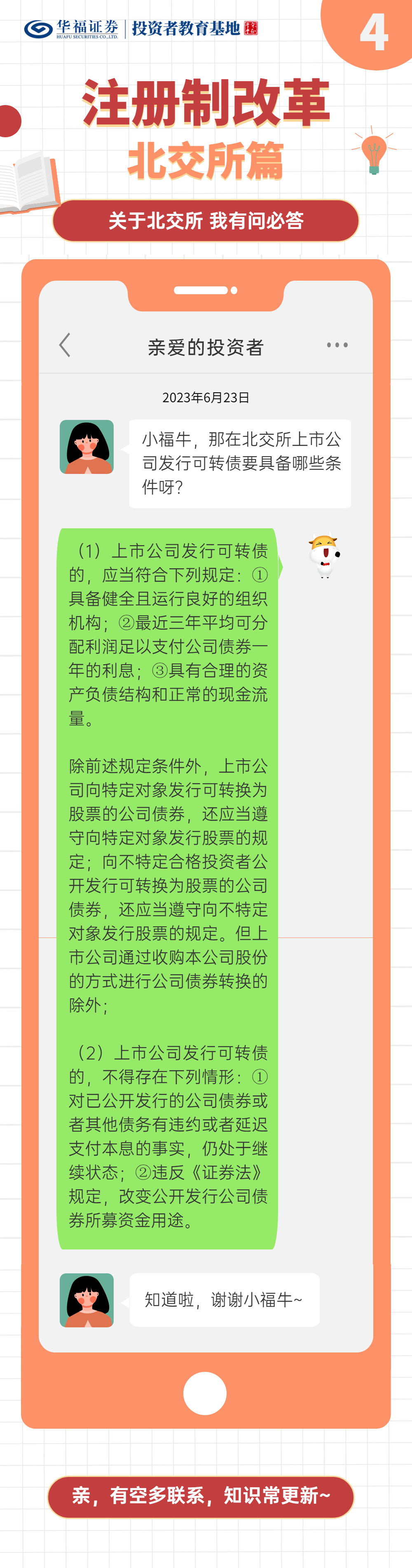 华福证券 HUAFU SECURITIES CO.,LTD. 投资者教育基地

4

注册制改革

北交所篇

关于北交所 我有问必答

亲爱的投资者

2023年6月23日

小福牛，那在北交所上市公司发行可转债要具备哪些条件呀？

（1）上市公司发行可转债的，应当符合下列规定：①具备健全且运行良好的组织机构；②最近三年平均可分配利润足以支付公司债券一年的利息；③具有合理的资产负债结构和正常的现金流量。

除前述规定条件外，上市公司向特定对象发行可转换为股票的公司债券，还应当遵守向特定对象发行股票的规定；向不特定合格投资者公开发行可转换为股票的公司债券，还应当遵守向不特定对象发行股票的规定。但上市公司通过收购本公司股份的方式进行公司债券转换的除外；

（2）上市公司发行可转债的，不得存在下列情形：①对已公开发行的公司债券或者其他债务有违约或者延迟支付本息的事实，仍处于继续状态；②违反《证券法》规定，改变公开发行公司债券所募资金用途。

知道啦，谢谢小福牛~

亲，有空多联系，知识常更新~